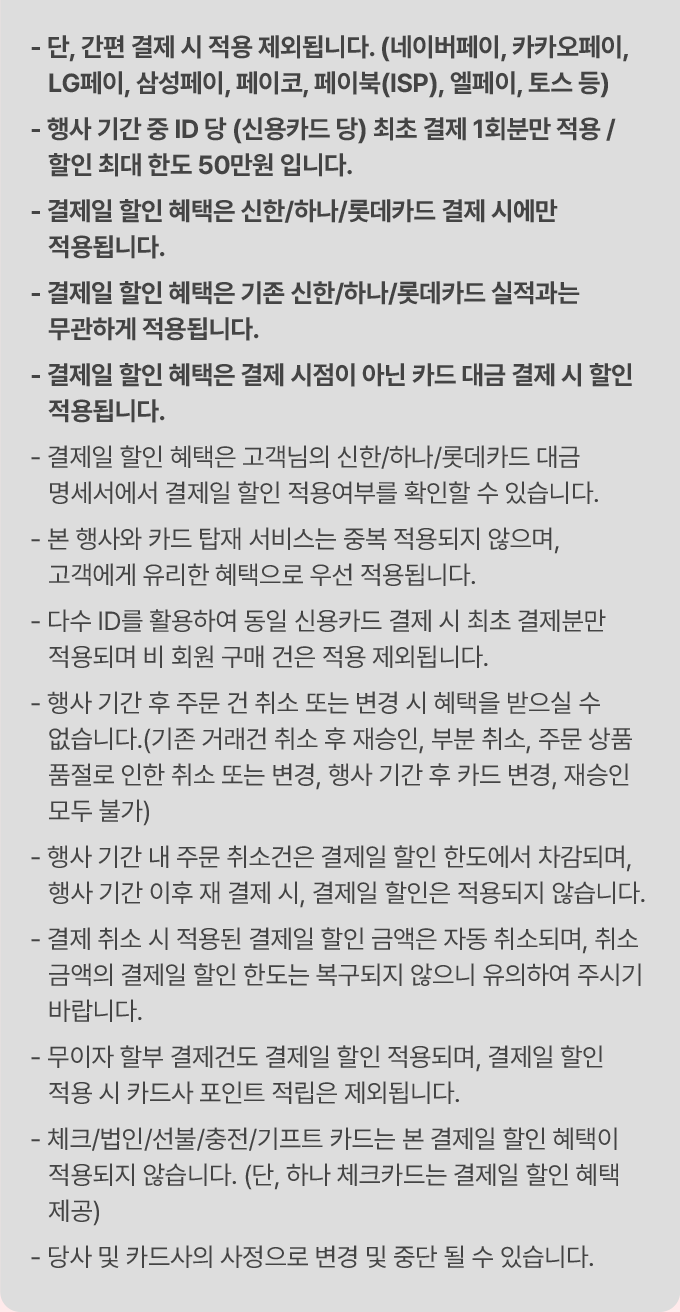 - 단, 간편 결제 시 적용 제외됩니다. (네이버페이, 카카오페이, LG페이, 삼성페이, 페이코, 페이북(ISP), 엘페이, 토스 등)

- 행사 기간 중 ID 당 (신용카드 당) 최초 결제 1회분만 적용 / 할인 최대 한도 50만원 입니다.

- 결제일 할인 혜택은 신한/하나/롯데카드 결제 시에만 적용됩니다.

- 결제일 할인 혜택은 기존 신한/하나/롯데카드 실적과는 무관하게 적용됩니다.

- 결제일 할인 혜택은 결제 시점이 아닌 카드 대금 결제 시 할인 적용됩니다.

- 결제일 할인 혜택은 고객님의 신한/하나/롯데카드 대금 명세서에서 결제일 할인 적용여부를 확인할 수 있습니다.

- 본 행사와 카드 탑재 서비스는 중복 적용되지 않으며, 고객에게 유리한 혜택으로 우선 적용됩니다.

- 다수 ID를 활용하여 동일 신용카드 결제 시 최초 결제분만 적용되며 비 회원 구매 건은 적용 제외됩니다.

- 행사 기간 후 주문 건 취소 또는 변경 시 혜택을 받으실 수 없습니다.(기존 거래건 취소 후 재승인, 부분 취소, 주문 상품 품절로 인한 취소 또는 변경, 행사 기간 후 카드 변경, 재승인 모두 불가)

- 행사 기간 내 주문 취소건은 결제일 할인 한도에서 차감되며, 행사 기간 이후 재 결제 시, 결제일 할인은 적용되지 않습니다.

- 결제 취소 시 적용된 결제일 할인 금액은 자동 취소되며, 취소 금액의 결제일 할인 한도는 복구되지 않으니 유의하여 주시기 바랍니다.

- 무이자 할부 결제건도 결제일 할인 적용되며, 결제일 할인 적용 시 카드사 포인트 적립은 제외됩니다.

- 체크/법인/선불/충전/기프트 카드는 본 결제일 할인 혜택이 적용되지 않습니다. (단, 하나 체크카드는 결제일 할인 혜택 제공)

- 당사 및 카드사의 사정으로 변경 및 중단 될 수 있습니다.